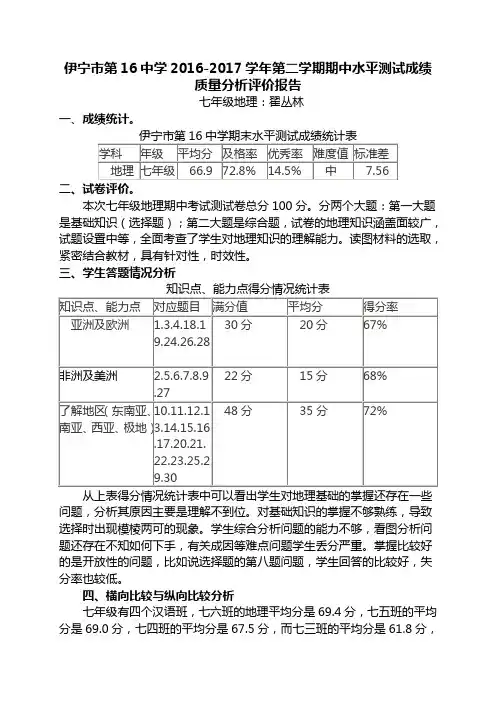 伊宁市第 16 中学 2016-2017 学年第二学期期中水平测试成绩质量分析评价报告

七年级地理：翟丛林

一、成绩统计。

伊宁市第 16 中学期末水平测试成绩统计表

| 学科 | 年级 | 平均分 | 及格率 | 优秀率 | 难度值 | 标准差 |
|---|---|---|---|---|---|---|
| 地理 | 七年级 | 66.9 | 72.8% | 14.5% | 中 | 7.56 |

二、试卷评价。

本次七年级地理期中考试测试卷总分 100 分。分两个大题：第一大题是基础知识（选择题）；第二大题是综合题，试卷的地理知识涵盖面较广，试题设置中等，全面考查了学生对地理知识的理解能力。读图材料的选取，紧密结合教材，具有针对性，时效性。

三、学生答题情况分析

知识点、能力点得分情况统计表

| 知识点、能力点 | 对应题目 | 满分值 | 平均分 | 得分率 |
|---|---|---|---|---|
| 亚洲及欧洲 | 1.3.4.18.19.24.26.28 | 30 分 | 20 分 | 67% |
| 非洲及美洲 | 2.5.6.7.8.9.27 | 22 分 | 15 分 | 68% |
| 了解地区(东南亚、南亚、西亚、极地) | 10.11.12.13.14.15.16.17.20.21.22.23.25.29.30 | 48 分 | 35 分 | 72% |

从上表得分情况统计表中可以看出学生对地理基础的掌握还存在一些问题，分析其原因主要是理解不到位。对基础知识的掌握不够熟练，导致选择时出现模棱两可的现象。学生综合分析问题的能力不够，看图分析问题还存在不知如何下手，有关成因等难点问题学生丢分严重。掌握比较好的是开放性的问题，比如说选择题的第八题问题，学生回答的比较好，失分率也较低。

四、横向比较与纵向比较分析

七年级有四个汉语班，七六班的地理平均分是 69.4 分，七五班的平均分是 69.0 分，七四班的平均分是 67.5 分，而七三班的平均分是 61.8 分，